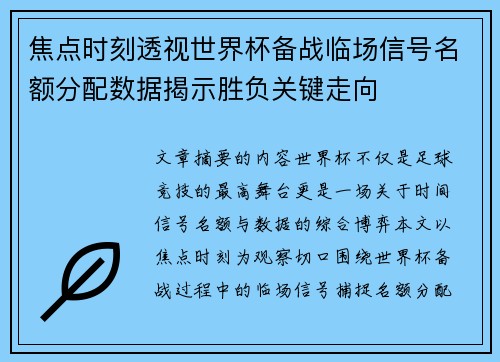 焦点时刻透视世界杯备战临场信号名额分配数据揭示胜负关键走向

文章摘要的内容世界杯不仅是足球竞技的最高舞台更是一场关于时间信号名额与数据的综合博弈本文以焦点时刻为观察切口围绕世界杯备战过程中的临场信号捕捉名额分配